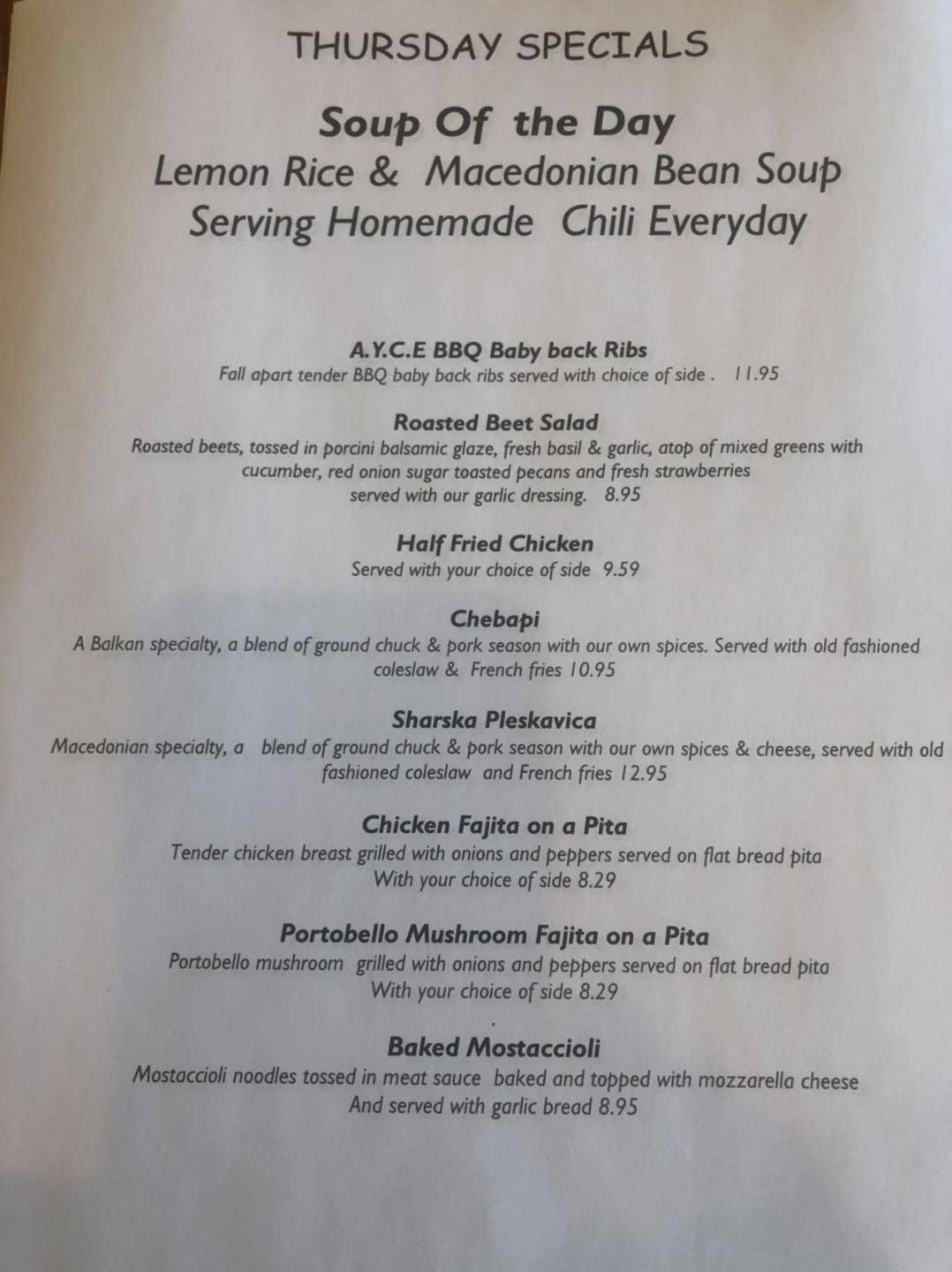 THURSDAY SPECIALS

Soup Of the Day
Lemon Rice & Macedonian Bean Soup
Serving Homemade Chili Everyday

A.Y.C.E BBQ Baby back Ribs
Fall apart tender BBQ baby back ribs served with choice of side . 11.95

Roasted Beet Salad
Roasted beets, tossed in porcini balsamic glaze, fresh basil & garlic, atop of mixed greens with cucumber, red onion sugar toasted pecans and fresh strawberries served with our garlic dressing. 8.95

Half Fried Chicken
Served with your choice of side 9.59

Chebapi
A Balkan specialty, a blend of ground chuck & pork season with our own spices. Served with old fashioned coleslaw & French fries 10.95

Sharska Pleskavica
Macedonian specialty, a blend of ground chuck & pork season with our own spices & cheese, served with old fashioned coleslaw and French fries 12.95

Chicken Fajita on a Pita
Tender chicken breast grilled with onions and peppers served on flat bread pita With your choice of side 8.29

Portobello Mushroom Fajita on a Pita
Portobello mushroom grilled with onions and peppers served on flat bread pita With your choice of side 8.29

Baked Mostaccioli
Mostaccioli noodles tossed in meat sauce baked and topped with mozzarella cheese And served with garlic bread 8.95